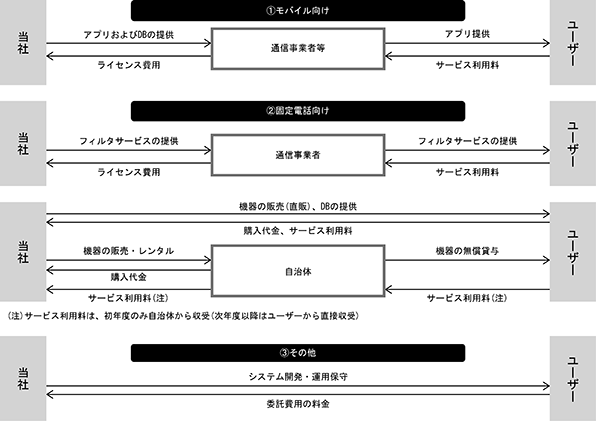 ①モバイル向け

当社

アプリおよびDBの提供

ライセンス費用

通信事業者等

アプリ提供

サービス利用料

ユーザー

②固定電話向け

当社

フィルタサービスの提供

ライセンス費用

通信事業者

フィルタサービスの提供

サービス利用料

ユーザー

当社

機器の販売(直販)、DBの提供

購入代金、サービス利用料

機器の販売・レンタル

購入代金

サービス利用料(注)

自治体

機器の無償貸与

サービス利用料(注)

ユーザー

(注)サービス利用料は、初年度のみ自治体から収受(次年度以降はユーザーから直接収受)

③その他

当社

システム開発・運用保守

委託費用の料金

ユーザー